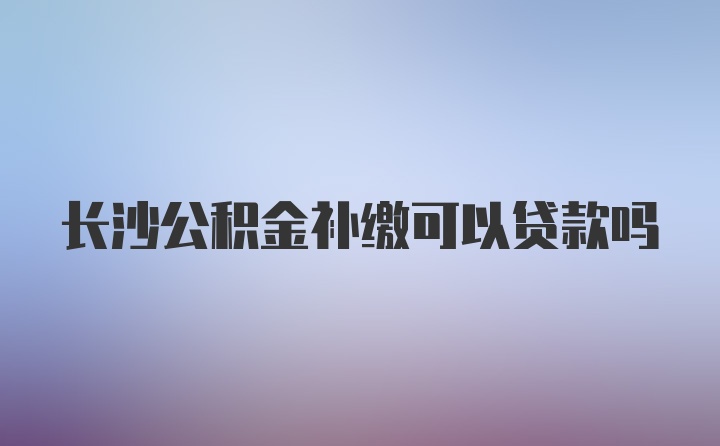 长沙公积金补缴可以贷款吗